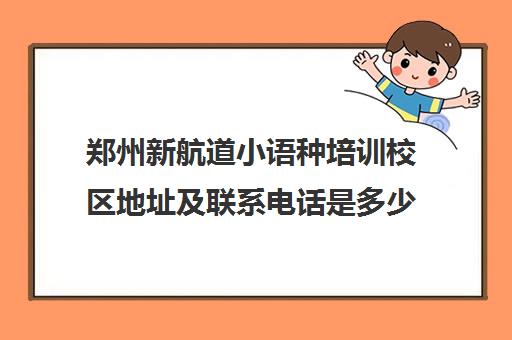 郑州新航道小语种培训校区地址及联系电话是多少